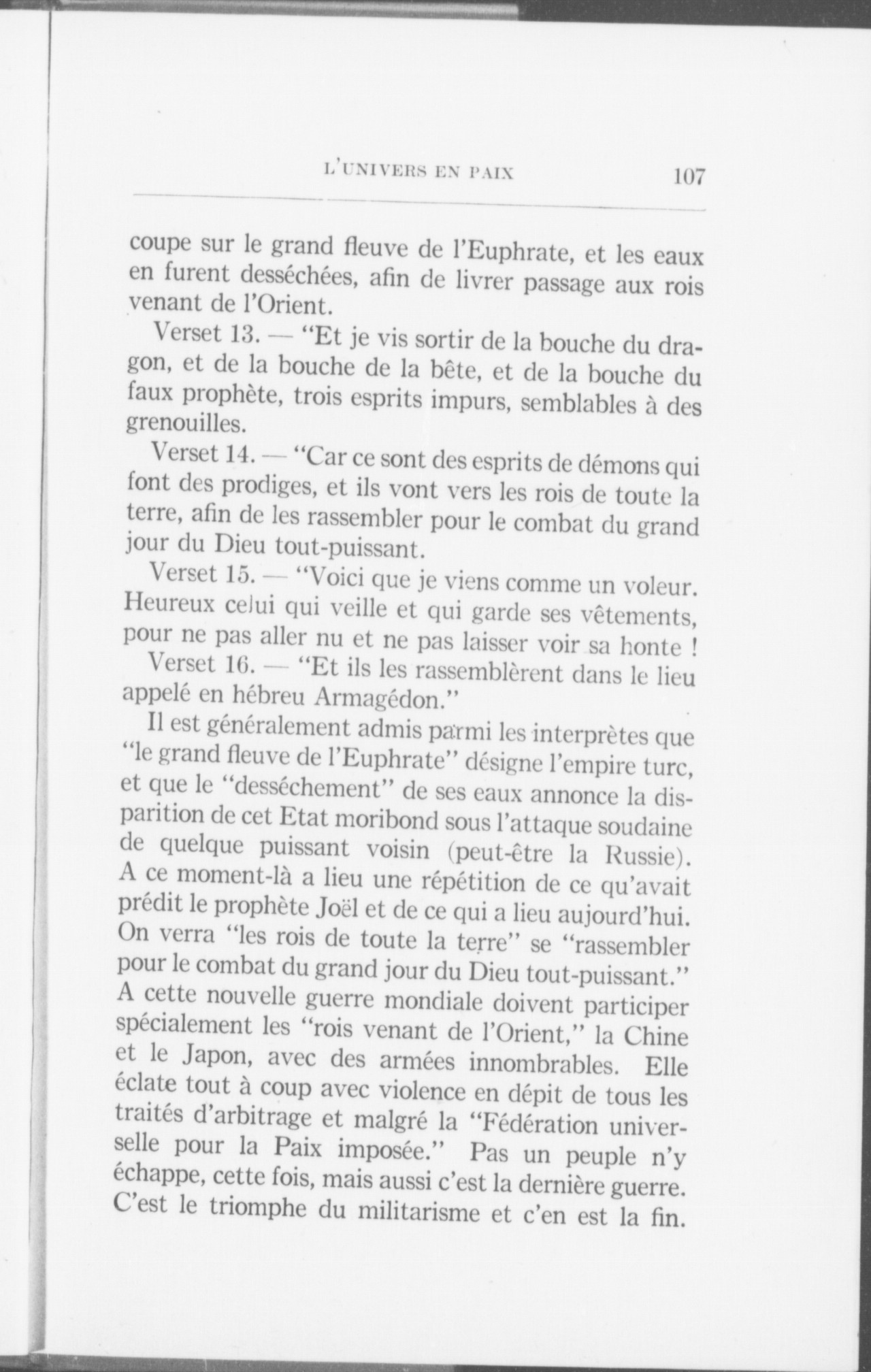 L'UNIVERS EN PAIX 107

coupe sur le grand fleuve de l'Euphrate, et les eaux en furent desséchées, afin de livrer passage aux rois venant de l'Orient.

Verset 13. — "Et je vis sortir de la bouche du dragon, et de la bouche de la bête, et de la bouche du faux prophète, trois esprits impurs, semblables à des grenouilles.

Verset 14. — "Car ce sont des esprits de démons qui font des prodiges, et ils vont vers les rois de toute la terre, afin de les rassembler pour le combat du grand jour du Dieu tout-puissant.

Verset 15. — "Voici que je viens comme un voleur. Heureux celui qui veille et qui garde ses vêtements, pour ne pas aller nu et ne pas laisser voir sa honte !

Verset 16. — "Et ils les rassemblèrent dans le lieu appelé en hébreu Armagédon."

Il est généralement admis parmi les interprètes que "le grand fleuve de l'Euphrate" désigne l'empire turc, et que le "desséchement" de ses eaux annonce la disparition de cet Etat moribond sous l'attaque soudaine de quelque puissant voisin (peut-être la Russie). A ce moment-là a lieu une répétition de ce qu'avait prédit le prophète Joël et de ce qui a lieu aujourd'hui. On verra "les rois de toute la terre" se "rassembler pour le combat du grand jour du Dieu tout-puissant." A cette nouvelle guerre mondiale doivent participer spécialement les "rois venant de l'Orient," la Chine et le Japon, avec des armées innombrables. Elle éclate tout à coup avec violence en dépit de tous les traités d'arbitrage et malgré la "Fédération universelle pour la Paix imposée." Pas un peuple n'y échappe, cette fois, mais aussi c'est la dernière guerre. C'est le triomphe du militarisme et c'en est la fin.